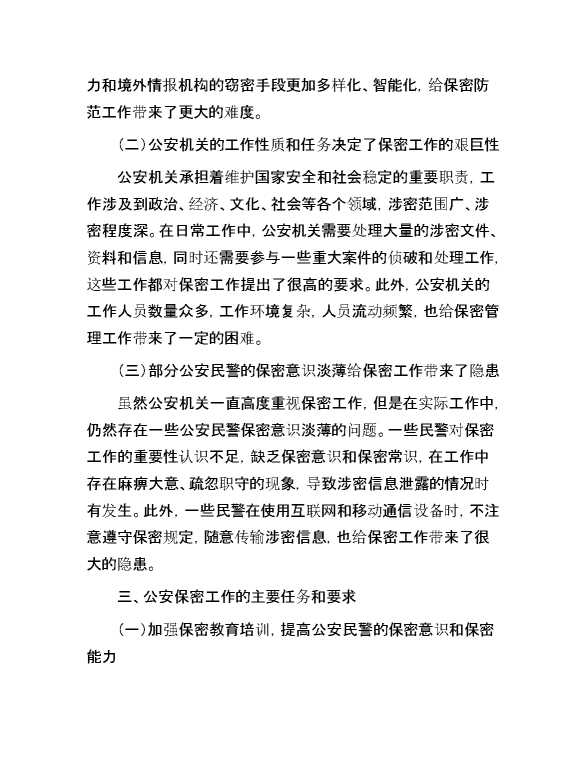 力和境外情报机构的窃密手段更加多样化、智能化，给保密防范工作带来了更大的难度。

（二）公安机关的工作性质和任务决定了保密工作的艰巨性

公安机关承担着维护国家安全和社会稳定的重要职责，工作涉及到政治、经济、文化、社会等各个领域，涉密范围广、涉密程度深。在日常工作中，公安机关需要处理大量的涉密文件、资料和信息，同时还需要参与一些重大案件的侦破和处理工作，这些工作都对保密工作提出了很高的要求。此外，公安机关的工作人员数量众多，工作环境复杂，人员流动频繁，也给保密管理工作带来了一定的困难。

（三）部分公安民警的保密意识淡薄给保密工作带来了隐患

虽然公安机关一直高度重视保密工作，但是在实际工作中，仍然存在一些公安民警保密意识淡薄的问题。一些民警对保密工作的重要性认识不足，缺乏保密意识和保密常识，在工作中存在麻痹大意、疏忽职守的现象，导致涉密信息泄露的情况时有发生。此外，一些民警在使用互联网和移动通信设备时，不注意遵守保密规定，随意传输涉密信息，也给保密工作带来了很大的隐患。

三、公安保密工作的主要任务和要求

（一）加强保密教育培训，提高公安民警的保密意识和保密能力